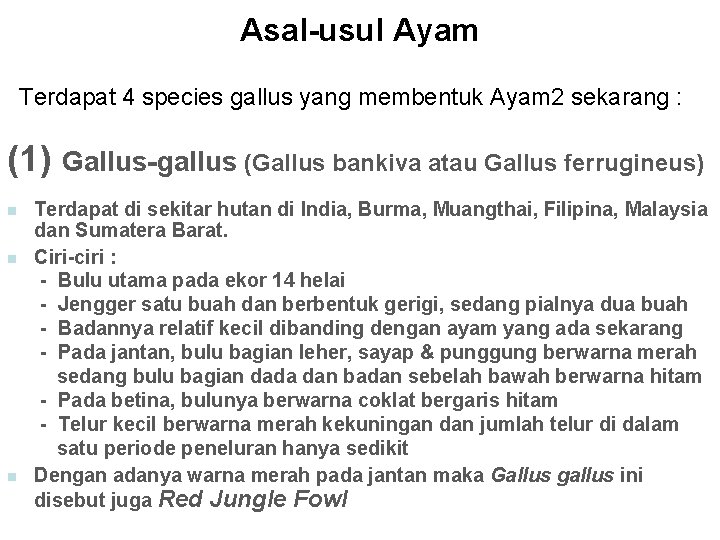 Asal-usul Ayam

Terdapat 4 species gallus yang membentuk Ayam2 sekarang :

(1) Gallus-gallus (Gallus bankiva atau Gallus ferrugineus)

Terdapat di sekitar hutan di India, Burma, Muangthai, Filipina, Malaysia dan Sumatera Barat.

Ciri-ciri :
- Bulu utama pada ekor 14 helai
- Jengger satu buah dan berbentuk gerigi, sedang pialnya dua buah
- Badannya relatif kecil dibanding dengan ayam yang ada sekarang
- Pada jantan, bulu bagian leher, sayap & punggung berwarna merah sedang bulu bagian dada dan badan sebelah bawah berwarna hitam
- Pada betina, bulunya berwarna coklat bergaris hitam
- Telur kecil berwarna merah kekuningan dan jumlah telur di dalam satu periode peneluran hanya sedikit

Dengan adanya warna merah pada jantan maka Gallus gallus ini disebut juga Red Jungle Fowl